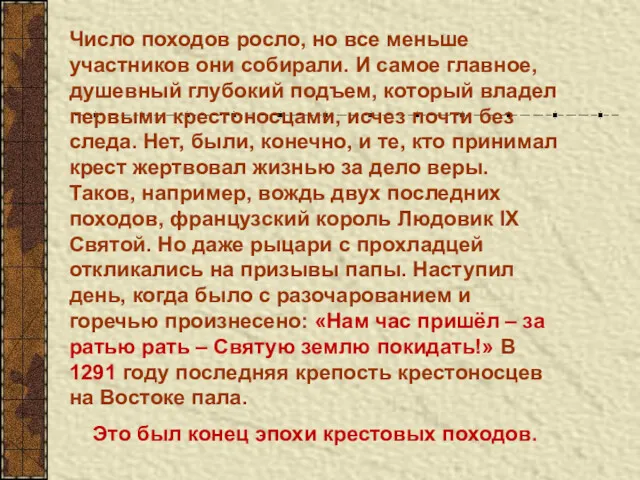 Число походов росло, но все меньше участников они собирали. И самое главное, душевный глубокий подъем, который владел первыми крестоносцами, исчез почти без следа. Нет, были, конечно, и те, кто принимал крест жертвовал жизнью за дело веры. Таков, например, вождь двух последних походов, французский король Людовик IX Святой. Но даже рыцари с прохладцей откликались на призывы папы. Наступил день, когда было с разочарованием и горечью произнесено: «Нам час пришёл – за ратью рать – Святую землю покидать!» В 1291 году последняя крепость крестоносцев на Востоке пала.

Это был конец эпохи крестовых походов.